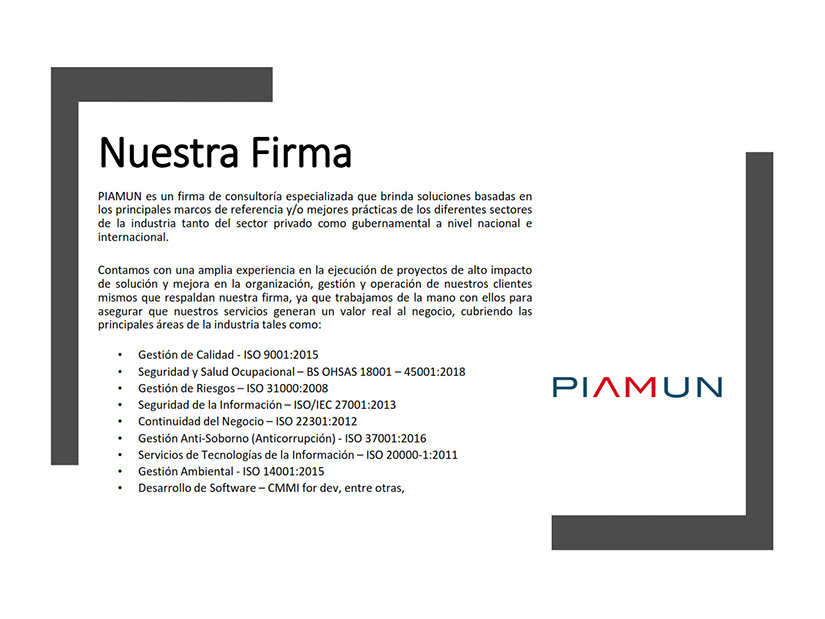 Nuestra Firma

PIAMUN es un firma de consultoría especializada que brinda soluciones basadas en los principales marcos de referencia y/o mejores prácticas de los diferentes sectores de la industria tanto del sector privado como gubernamental a nivel nacional e internacional.

Contamos con una amplia experiencia en la ejecución de proyectos de alto impacto de solución y mejora en la organización, gestión y operación de nuestros clientes mismos que respaldan nuestra firma, ya que trabajamos de la mano con ellos para asegurar que nuestros servicios generan un valor real al negocio, cubriendo las principales áreas de la industria tales como:

• Gestión de Calidad - ISO 9001:2015
• Seguridad y Salud Ocupacional – BS OHSAS 18001 – 45001:2018
• Gestión de Riesgos – ISO 31000:2008
• Seguridad de la Información – ISO/IEC 27001:2013
• Continuidad del Negocio – ISO 22301:2012
• Gestión Anti-Soborno (Anticorrupción) - ISO 37001:2016
• Servicios de Tecnologías de la Información – ISO 20000-1:2011
• Gestión Ambiental - ISO 14001:2015
• Desarrollo de Software – CMMI for dev, entre otras,

PIAMUN